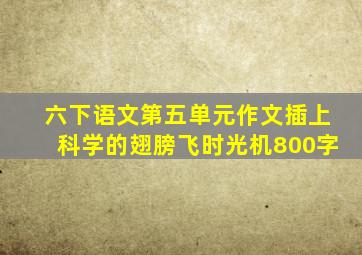 六下语文第五单元作文插上科学的翅膀飞时光机800字